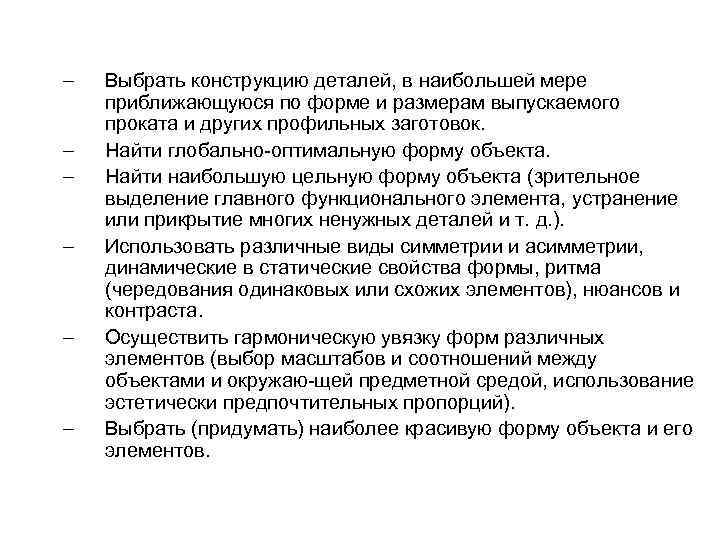 – Выбрать конструкцию деталей, в наибольшей мере приближающуюся по форме и размерам выпускаемого проката и других профильных заготовок.

– Найти глобально-оптимальную форму объекта.

– Найти наибольшую цельную форму объекта (зрительное выделение главного функционального элемента, устранение или прикрытие многих ненужных деталей и т. д.).

– Использовать различные виды симметрии и асимметрии, динамические в статические свойства формы, ритма (чередования одинаковых или схожих элементов), нюансов и контраста.

– Осуществить гармоническую увязку форм различных элементов (выбор масштабов и соотношений между объектами и окружаю-щей предметной средой, использование эстетически предпочтительных пропорций).

– Выбрать (придумать) наиболее красивую форму объекта и его элементов.